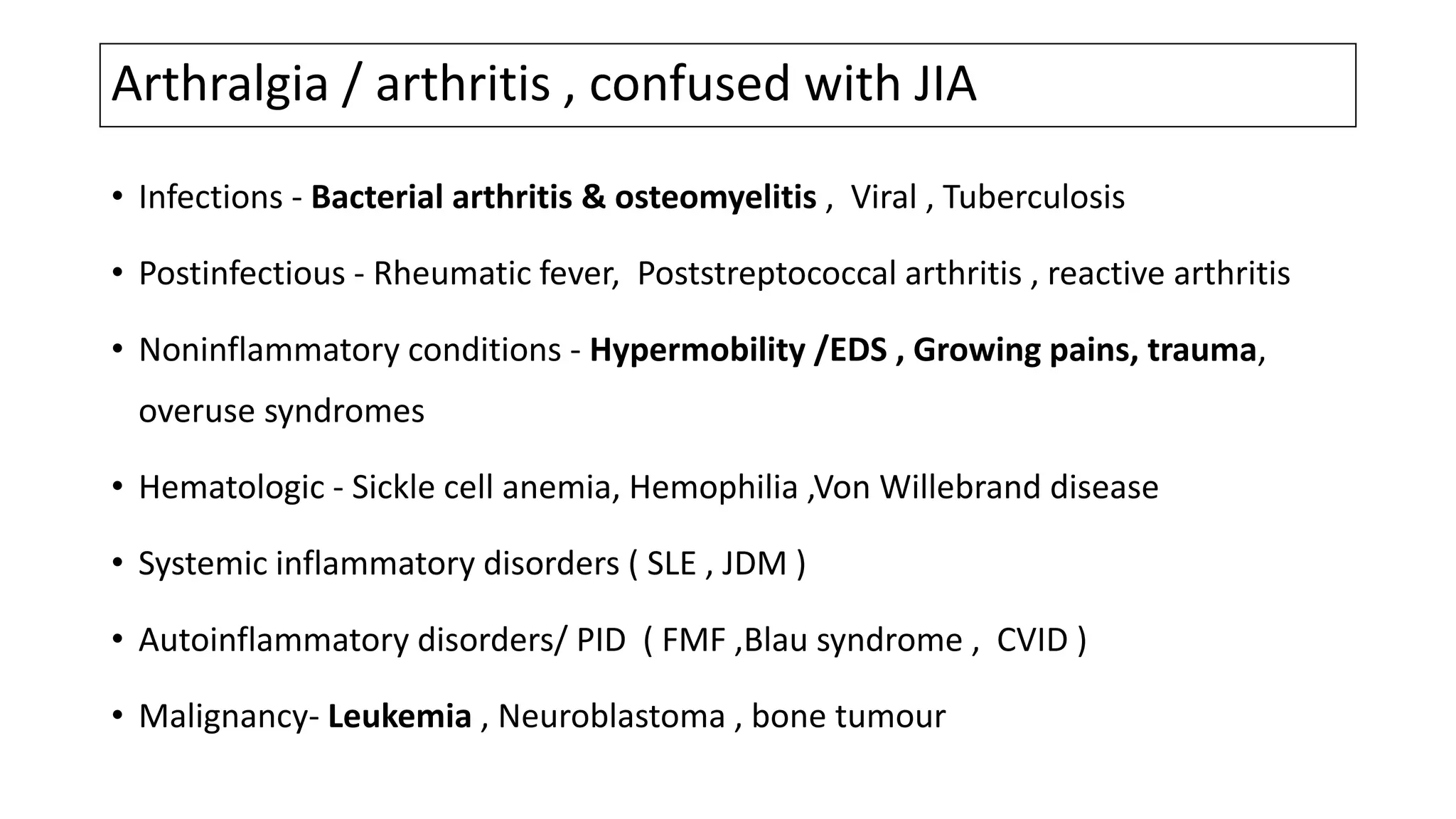 Arthralgia / arthritis , confused with JIA

• Infections - Bacterial arthritis & osteomyelitis , Viral , Tuberculosis

• Postinfectious - Rheumatic fever, Poststreptococcal arthritis , reactive arthritis

• Noninflammatory conditions - Hypermobility /EDS , Growing pains, trauma, overuse syndromes

• Hematologic - Sickle cell anemia, Hemophilia ,Von Willebrand disease

• Systemic inflammatory disorders ( SLE , JDM )

• Autoinflammatory disorders/ PID ( FMF ,Blau syndrome , CVID )

• Malignancy- Leukemia , Neuroblastoma , bone tumour